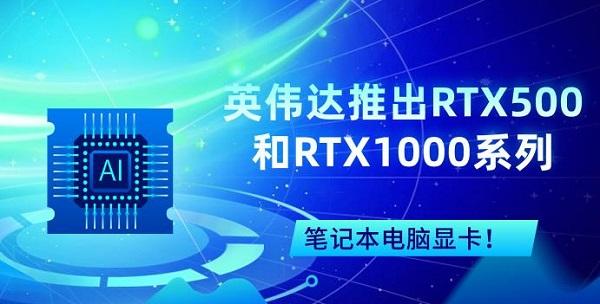 AI

英伟达推出RTX500和RTX1000系列

笔记本电脑显卡！